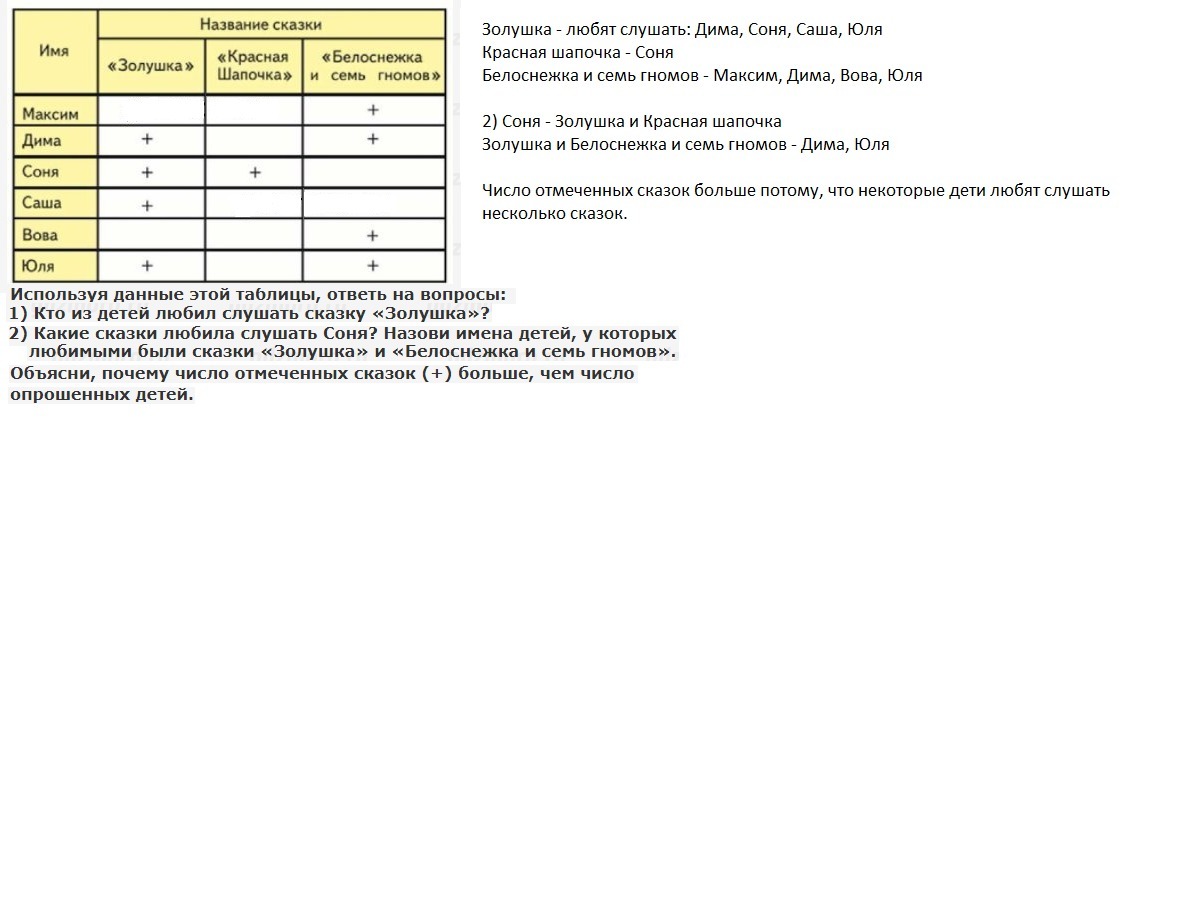 | Имя | Название сказки | | |
|---|---|---|---|
| | «Золушка» | «Красная Шапочка» | «Белоснежка и семь гномов» |
| Максим | | | + |
| Дима | + | | + |
| Соня | + | + | |
| Саша | + | | |
| Вова | | | + |
| Юля | + | | + |

Используя данные этой таблицы, ответь на вопросы:
1) Кто из детей любил слушать сказку «Золушка»?
2) Какие сказки любила слушать Соня? Назови имена детей, у которых любимыми были сказки «Золушка» и «Белоснежка и семь гномов».
Объясни, почему число отмеченных сказок (+) больше, чем число опрошенных детей.

Золушка - любят слушать: Дима, Соня, Саша, Юля
Красная шапочка - Соня
Белоснежка и семь гномов - Максим, Дима, Вова, Юля

2) Соня - Золушка и Красная шапочка
Золушка и Белоснежка и семь гномов - Дима, Юля

Число отмеченных сказок больше потому, что некоторые дети любят слушать несколько сказок.